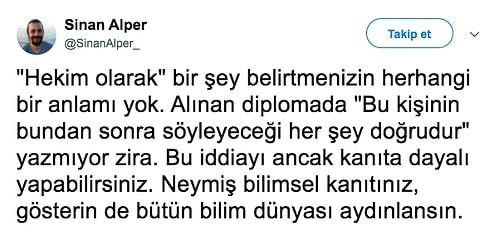 Sinan Alper
@SinanAlper_

Takip et

"Hekim olarak" bir şey belirtmenizin herhangi bir anlamı yok. Alınan diplomada "Bu kişinin bundan sonra söyleyeceği her şey doğrudur" yazmıyor zira. Bu iddiayı ancak kanıta dayalı yapabilirsiniz. Neymiş bilimsel kanıtınız, gösterin de bütün bilim dünyası aydınlansın.